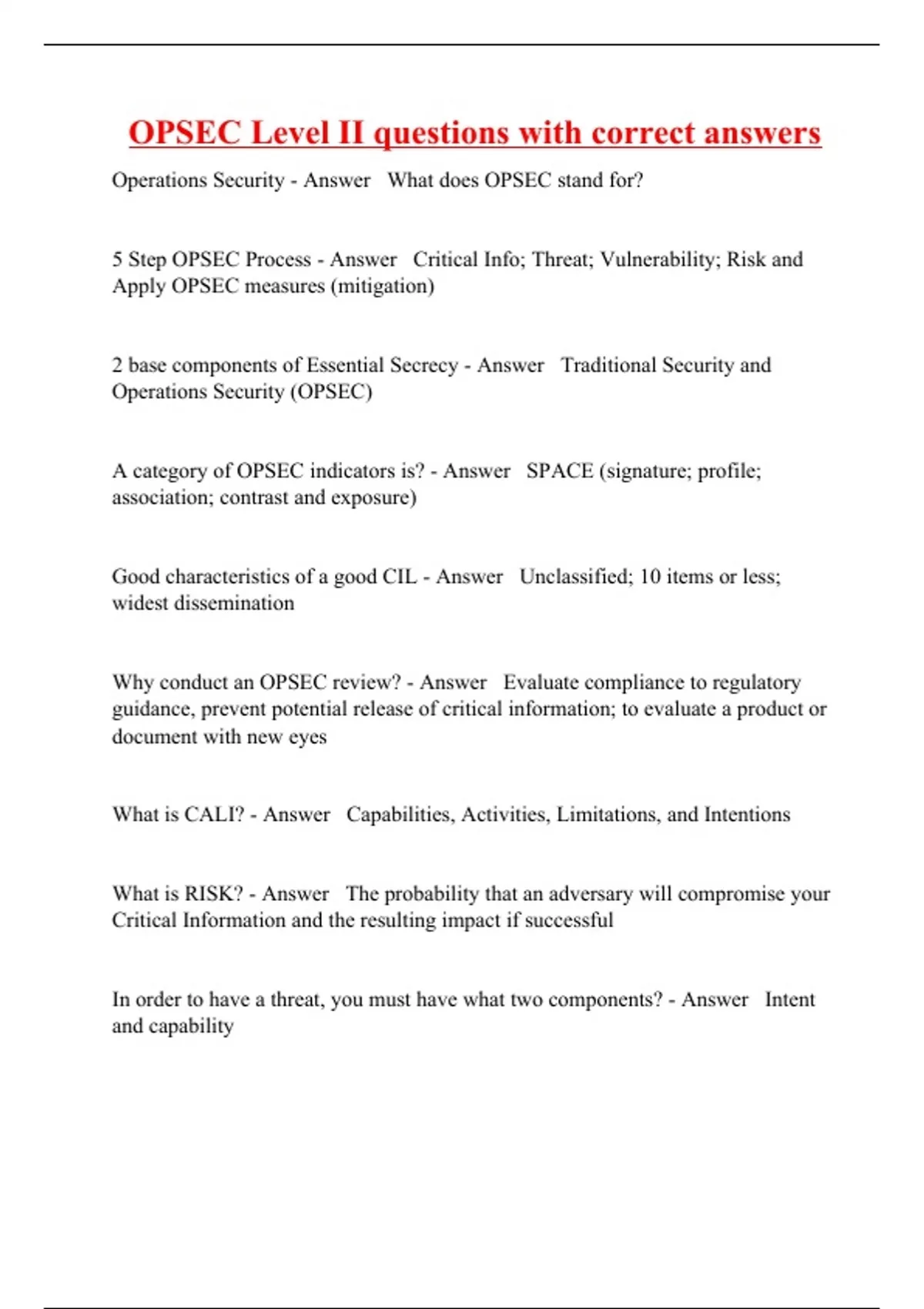 OPSEC Level II questions with correct answers

Operations Security - Answer What does OPSEC stand for?

5 Step OPSEC Process - Answer Critical Info; Threat; Vulnerability; Risk and Apply OPSEC measures (mitigation)

2 base components of Essential Secrecy - Answer Traditional Security and Operations Security (OPSEC)

A category of OPSEC indicators is? - Answer SPACE (signature; profile; association; contrast and exposure)

Good characteristics of a good CIL - Answer Unclassified; 10 items or less; widest dissemination

Why conduct an OPSEC review? - Answer Evaluate compliance to regulatory guidance, prevent potential release of critical information; to evaluate a product or document with new eyes

What is CALI? - Answer Capabilities, Activities, Limitations, and Intentions

What is RISK? - Answer The probability that an adversary will compromise your Critical Information and the resulting impact if successful

In order to have a threat, you must have what two components? - Answer Intent and capability